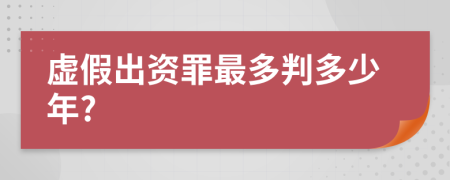 虚假出资罪最多判多少年?